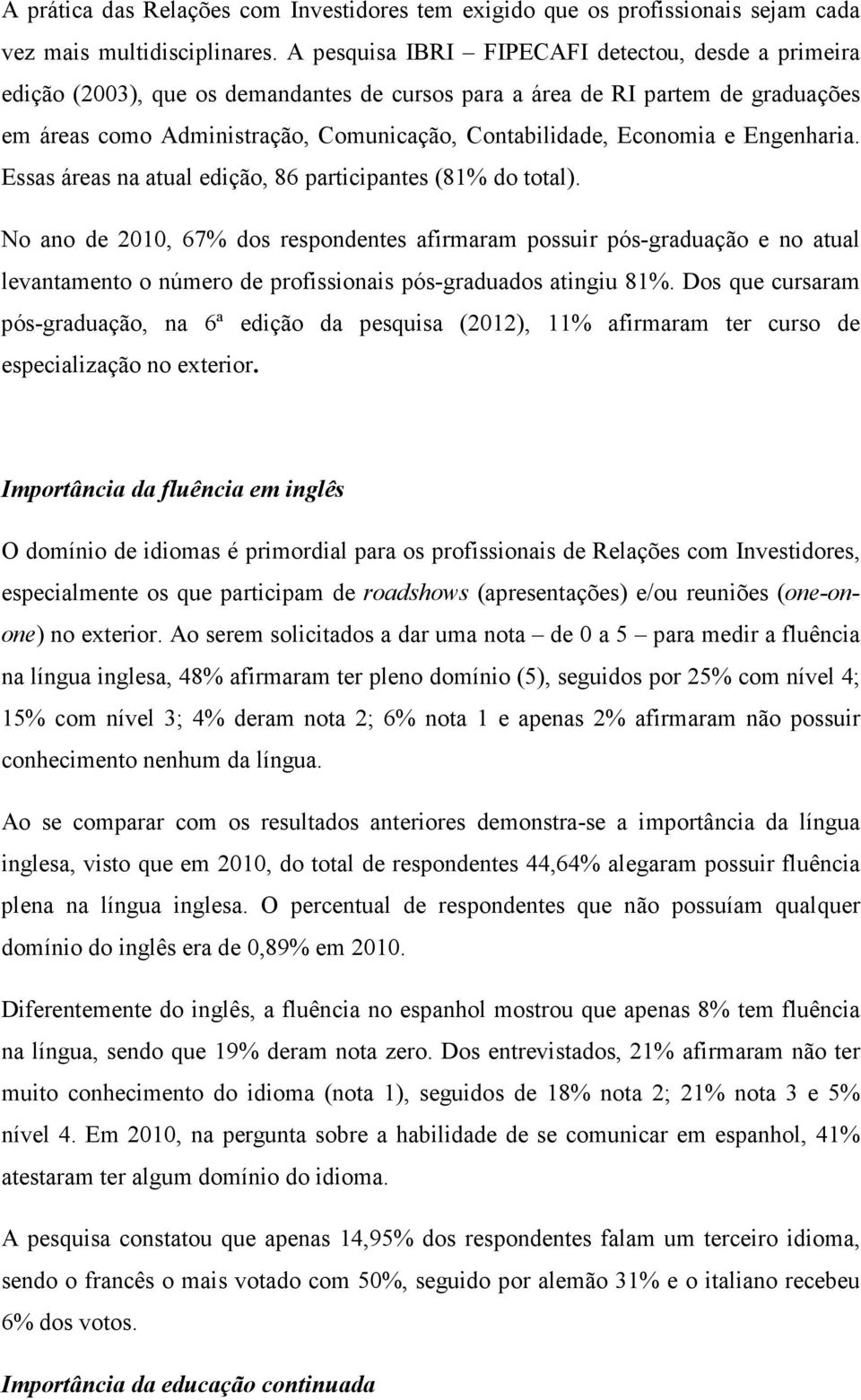 A prática das Relações com Investidores tem exigido que os profissionais sejam cada vez mais multidisciplinares. A pesquisa IBRI – FIPECAFI detectou, desde a primeira edição (2003), que os demandantes de cursos para a área de RI partem de graduações em áreas como Administração, Comunicação, Contabilidade, Economia e Engenharia. Essas áreas na atual edição, 86 participantes (81% do total).

No ano de 2010, 67% dos respondentes afirmaram possuir pós-graduação e no atual levantamento o número de profissionais pós-graduados atingiu 81%. Dos que cursaram pós-graduação, na 6ª edição da pesquisa (2012), 11% afirmaram ter curso de especialização no exterior.

Importância da fluência em inglês

O domínio de idiomas é primordial para os profissionais de Relações com Investidores, especialmente os que participam de roadshows (apresentações) e/ou reuniões (one-on-one) no exterior. Ao serem solicitados a dar uma nota – de 0 a 5 – para medir a fluência na língua inglesa, 48% afirmaram ter pleno domínio (5), seguidos por 25% com nível 4; 15% com nível 3; 4% deram nota 2; 6% nota 1 e apenas 2% afirmaram não possuir conhecimento nenhum da língua.

Ao se comparar com os resultados anteriores demonstra-se a importância da língua inglesa, visto que em 2010, do total de respondentes 44,64% alegaram possuir fluência plena na língua inglesa. O percentual de respondentes que não possuíam qualquer domínio do inglês era de 0,89% em 2010.

Diferentemente do inglês, a fluência no espanhol mostrou que apenas 8% tem fluência na língua, sendo que 19% deram nota zero. Dos entrevistados, 21% afirmaram não ter muito conhecimento do idioma (nota 1), seguidos de 18% nota 2; 21% nota 3 e 5% nível 4. Em 2010, na pergunta sobre a habilidade de se comunicar em espanhol, 41% atestaram ter algum domínio do idioma.

A pesquisa constatou que apenas 14,95% dos respondentes falam um terceiro idioma, sendo o francês o mais votado com 50%, seguido por alemão 31% e o italiano recebeu 6% dos votos.

Importância da educação continuada